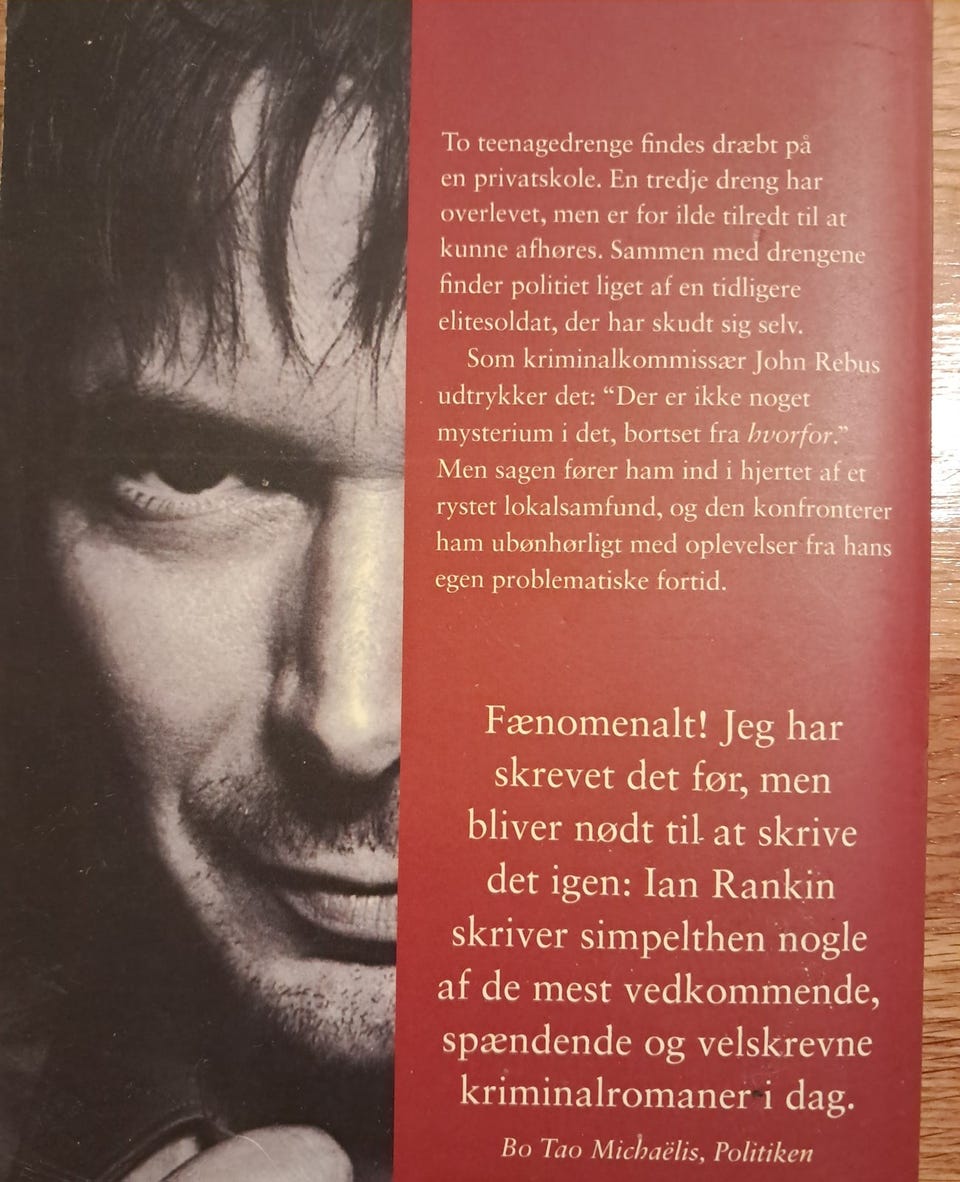 To teenagedrenge findes dræbt på en privatskole. En tredje dreng har overlevet, men er for ilde tilredt til at kunne afhøres. Sammen med drengene finder politiet liget af en tidligere elitesoldat, der har skudt sig selv.

Som kriminalkommissær John Rebus udtrykker det: "Der er ikke noget mysterium i det, bortset fra hvorfor." Men sagen fører ham ind i hjertet af et rystet lokalsamfund, og den konfronterer ham ubønhørligt med oplevelser fra hans egen problematiske fortid.

Fænomenalt! Jeg har skrevet det før, men bliver nødt til at skrive det igen: Ian Rankin skriver simpelthen nogle af de mest vedkommende, spændende og velskrevne kriminalromaner i dag.

Bo Tao Michaëlis, Politiken